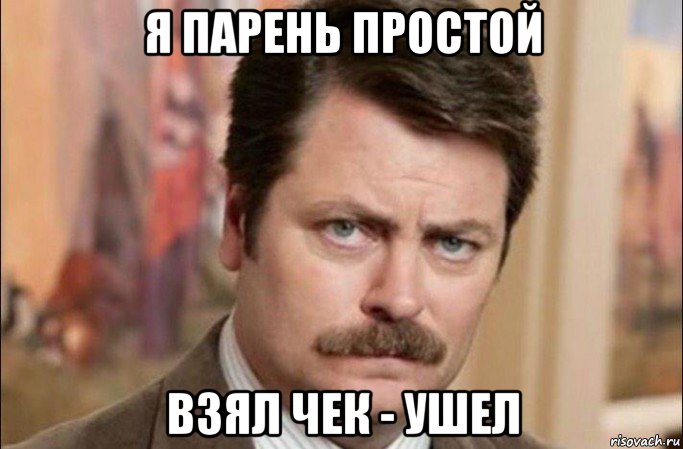 Я ПАРЕНЬ ПРОСТОЙ

ВЗЯЛ ЧЕК - УШЕЛ

risovach.ru